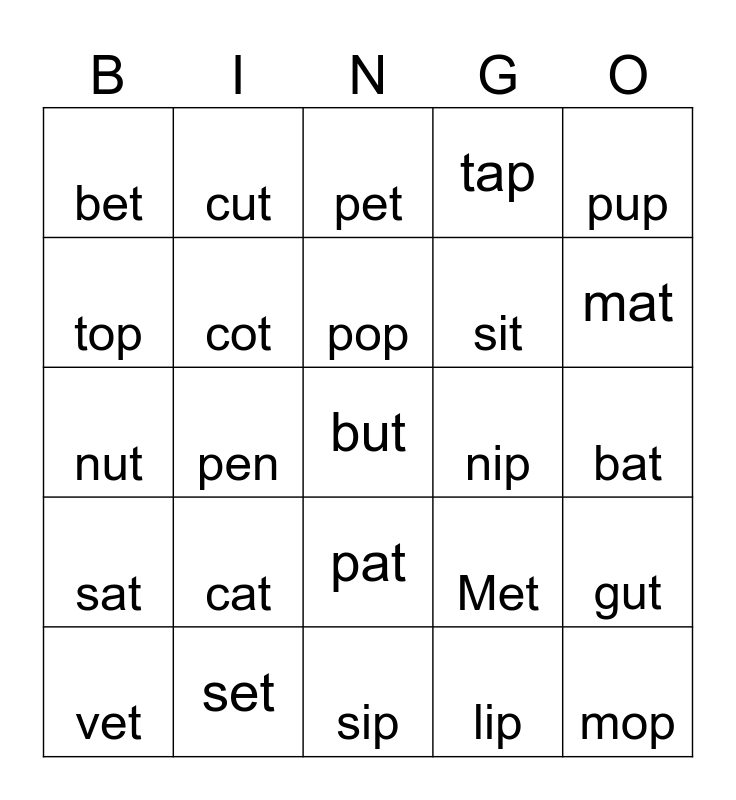 | B | I | N | G | O |
|---|---|---|---|---|
| bet | cut | pet | tap | pup |
| top | cot | pop | sit | mat |
| nut | pen | but | nip | bat |
| sat | cat | pat | Met | gut |
| vet | set | sip | lip | mop |